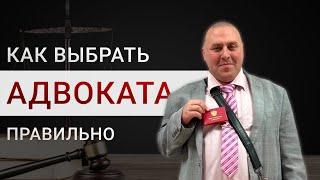 КАК ВЫБРАТЬ
АДВОКАТА
ПРАВИЛЬНО